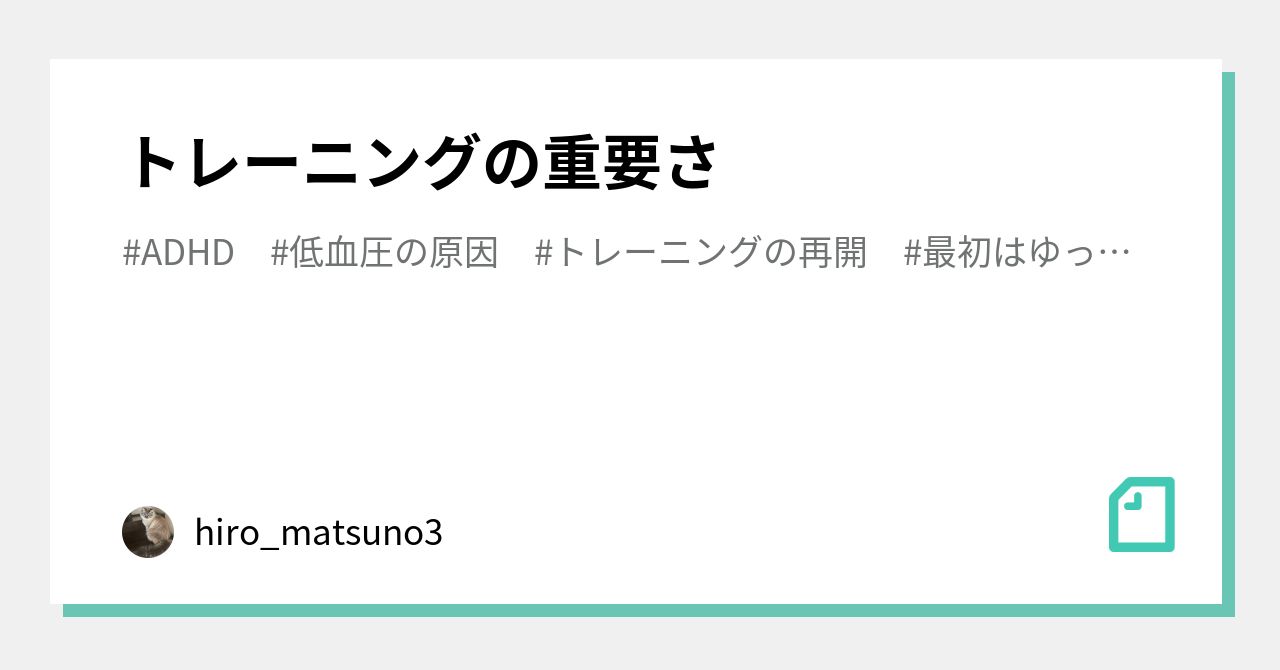 トレーニングの重要さ

#ADHD #低血圧の原因 #トレーニングの再開 #最初はゆっ…

hiro_matsuno3